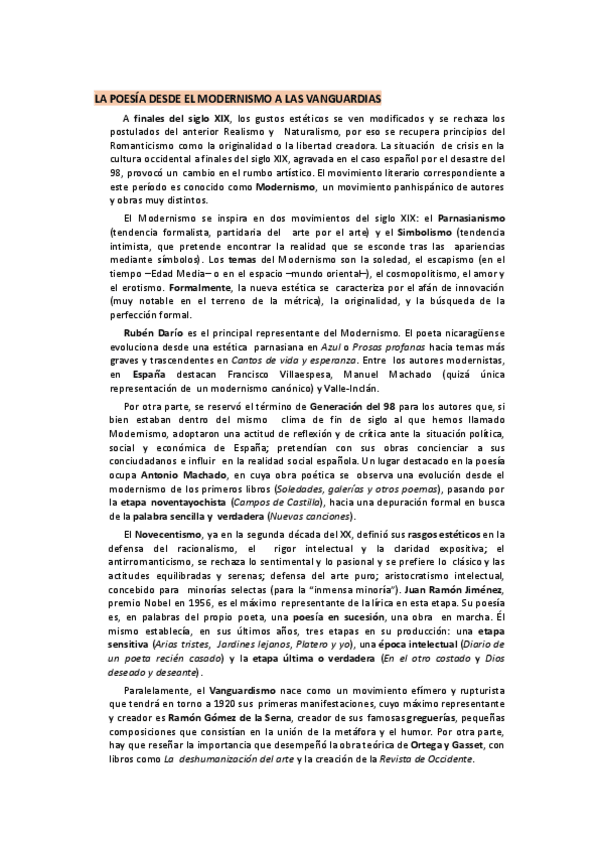 LA POESÍA DESDE EL MODERNISMO A LAS VANGUARDIAS

A finales del siglo XIX, los gustos estéticos se ven modificados y se rechaza los postulados del anterior Realismo y Naturalismo, por eso se recupera principios del Romanticismo como la originalidad o la libertad creadora. La situación de crisis en la cultura occidental a finales del siglo XIX, agravada en el caso español por el desastre del 98, provocó un cambio en el rumbo artístico. El movimiento literario correspondiente a este período es conocido como Modernismo, un movimiento panhispánico de autores y obras muy distintos.

El Modernismo se inspira en dos movimientos del siglo XIX: el Parnasianismo (tendencia formalista, partidaria del arte por el arte) y el Simbolismo (tendencia intimista, que pretende encontrar la realidad que se esconde tras las apariencias mediante símbolos). Los temas del Modernismo son la soledad, el escapismo (en el tiempo –Edad Media– o en el espacio –mundo oriental–), el cosmopolitismo, el amor y el erotismo. Formalmente, la nueva estética se caracteriza por el afán de innovación (muy notable en el terreno de la métrica), la originalidad, y la búsqueda de la perfección formal.

Rubén Darío es el principal representante del Modernismo. El poeta nicaragüense evoluciona desde una estética parnasiana en Azul o Prosas profanas hacia temas más graves y trascendentes en Cantos de vida y esperanza. Entre los autores modernistas, en España destacan Francisco Villaespesa, Manuel Machado (quizá única representación de un modernismo canónico) y Valle-Inclán.

Por otra parte, se reservó el término de Generación del 98 para los autores que, si bien estaban dentro del mismo clima de fin de siglo al que hemos llamado Modernismo, adoptaron una actitud de reflexión y de crítica ante la situación política, social y económica de España; pretendían con sus obras concienciar a sus conciudadanos e influir en la realidad social española. Un lugar destacado en la poesía ocupa Antonio Machado, en cuya obra poética se observa una evolución desde el modernismo de los primeros libros (Soledades, galerías y otros poemas), pasando por la etapa noventayochista (Campos de Castilla), hacia una depuración formal en busca de la palabra sencilla y verdadera (Nuevas canciones).

El Novecentismo, ya en la segunda década del XX, definió sus rasgos estéticos en la defensa del racionalismo, el rigor intelectual y la claridad expositiva; el antirromanticismo, se rechaza lo sentimental y lo pasional y se prefiere lo clásico y las actitudes equilibradas y serenas; defensa del arte puro; aristocratismo intelectual, concebido para minorías selectas (para la "inmensa minoría"). Juan Ramón Jiménez, premio Nobel en 1956, es el máximo representante de la lírica en esta etapa. Su poesía es, en palabras del propio poeta, una poesía en sucesión, una obra en marcha. Él mismo establecía, en sus últimos años, tres etapas en su producción: una etapa sensitiva (Arias tristes, Jardines lejanos, Platero y yo), una época intelectual (Diario de un poeta recién casado) y la etapa última o verdadera (En el otro costado y Dios deseado y deseante).

Paralelamente, el Vanguardismo nace como un movimiento efímero y rupturista que tendrá en torno a 1920 sus primeras manifestaciones, cuyo máximo representante y creador es Ramón Gómez de la Serna, creador de sus famosas greguerías, pequeñas composiciones que consistían en la unión de la metáfora y el humor. Por otra parte, hay que reseñar la importancia que desempeñó la obra teórica de Ortega y Gasset, con libros como La deshumanización del arte y la creación de la Revista de Occidente.